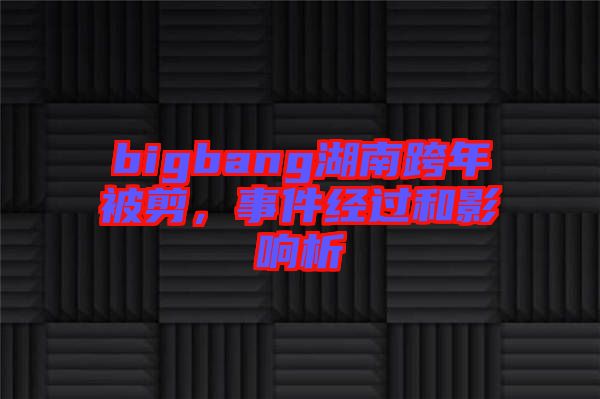 bigbang湖南跨年被剪，事件经过和影响析